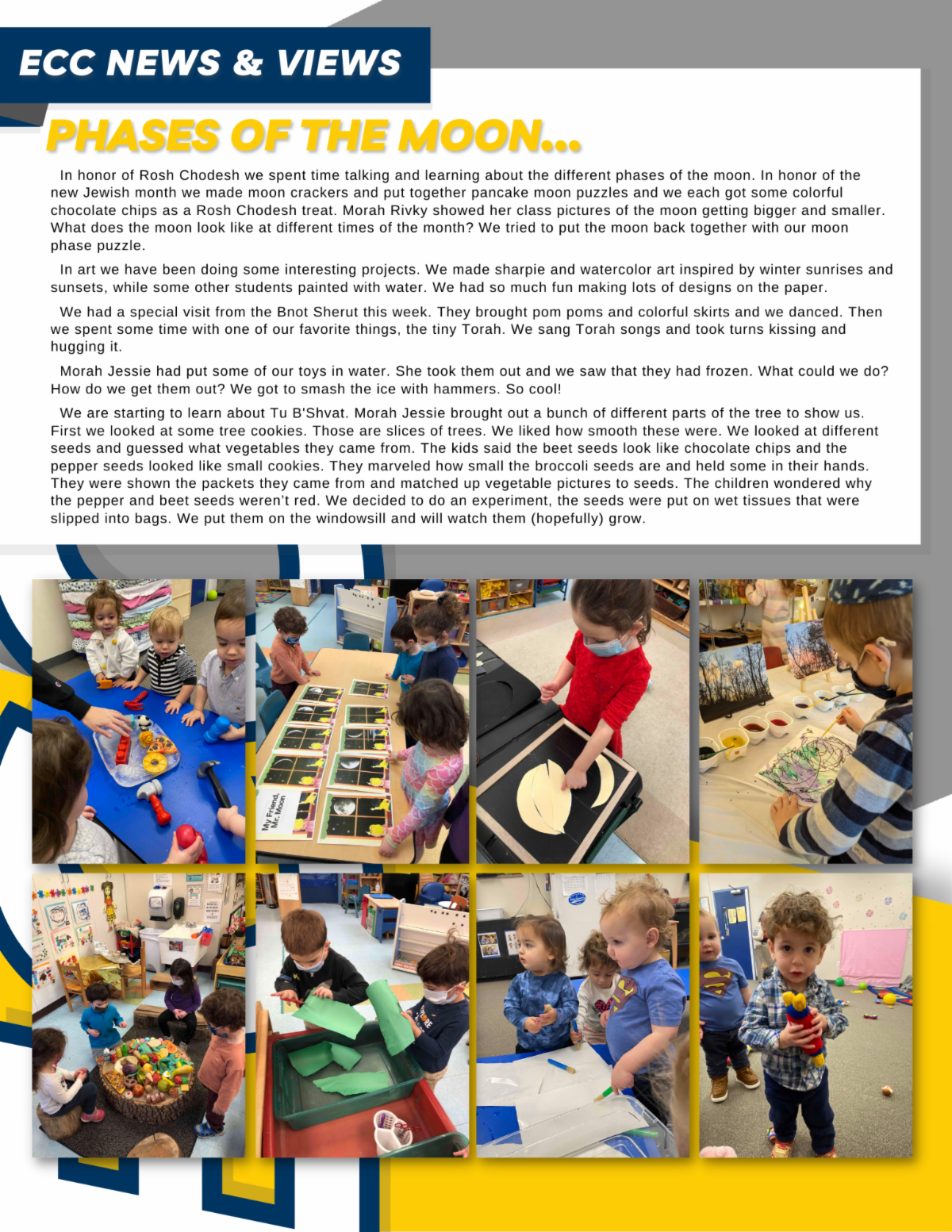 ECC NEWS & VIEWS

PHASES OF THE MOON...

In honor of Rosh Chodesh we spent time talking and learning about the different phases of the moon. In honor of the new Jewish month we made moon crackers and put together pancake moon puzzles and we each got some colorful chocolate chips as a Rosh Chodesh treat. Morah Rivky showed her class pictures of the moon getting bigger and smaller. What does the moon look like at different times of the month? We tried to put the moon back together with our moon phase puzzle.

In art we have been doing some interesting projects. We made sharpie and watercolor art inspired by winter sunrises and sunsets, while some other students painted with water. We had so much fun making lots of designs on the paper.

We had a special visit from the Bnot Sherut this week. They brought pom poms and colorful skirts and we danced. Then we spent some time with one of our favorite things, the tiny Torah. We sang Torah songs and took turns kissing and hugging it.

Morah Jessie had put some of our toys in water. She took them out and we saw that they had frozen. What could we do? How do we get them out? We got to smash the ice with hammers. So cool!

We are starting to learn about Tu B'Shvat. Morah Jessie brought out a bunch of different parts of the tree to show us. First we looked at some tree cookies. Those are slices of trees. We liked how smooth these were. We looked at different seeds and guessed what vegetables they came from. The kids said the beet seeds look like chocolate chips and the pepper seeds looked like small cookies. They marveled how small the broccoli seeds are and held some in their hands. They were shown the packets they came from and matched up vegetable pictures to seeds. The children wondered why the pepper and beet seeds weren't red. We decided to do an experiment, the seeds were put on wet tissues that were slipped into bags. We put them on the windowsill and will watch them (hopefully) grow.

My Friend, Mr. Moon